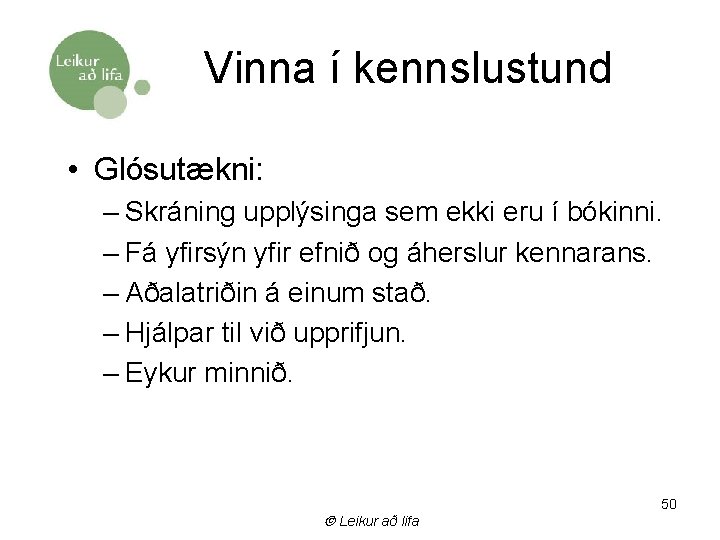 Leikur að lifa

Vinna í kennslustund

• Glósutækni:
- Skráning upplýsinga sem ekki eru í bókinni.
- Fá yfirsýn yfir efnið og áherslur kennarans.
- Aðalatriðin á einum stað.
- Hjálpar til við upprifjun.
- Eykur minnið.

50

© Leikur að lifa